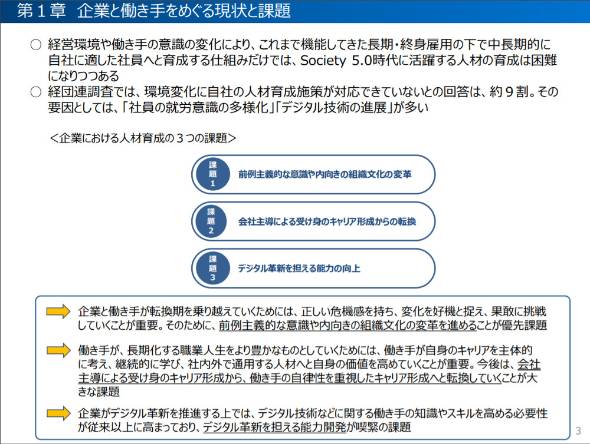 第１章　企業と働き手をめぐる現状と課題

○ 経営環境や働き手の意識の変化により、これまで機能してきた長期・終身雇用の下で中長期的に自社に適した社員へと育成する仕組みだけでは、Society 5.0時代に活躍する人材の育成は困難になりつつある

○ 経団連調査では、環境変化に自社の人材育成施策が対応できていないとの回答は、約９割。その要因としては、「社員の就労意識の多様化」「デジタル技術の進展」が多い

＜企業における人材育成の３つの課題＞

課題1　前例主義的な意識や内向きの組織文化の変革

課題2　会社主導による受け身のキャリア形成からの転換

課題3　デジタル革新を担える能力の向上

企業と働き手が転換期を乗り越えていくためには、正しい危機感を持ち、変化を好機と捉え、果敢に挑戦していくことが重要。そのために、前例主義的な意識や内向きの組織文化の変革を進めることが優先課題

働き手が、長期化する職業人生をより豊かなものとしていくためには、働き手が自身のキャリアを主体的に考え、継続的に学び、社内外で通用する人材へと自身の価値を高めていくことが重要。今後は、会社主導による受け身のキャリア形成から、働き手の自律性を重視したキャリア形成へと転換していくことが大きな課題

企業がデジタル革新を推進する上では、デジタル技術などに関する働き手の知識やスキルを高める必要性が従来以上に高まっており、デジタル革新を担える能力開発が喫緊の課題

3